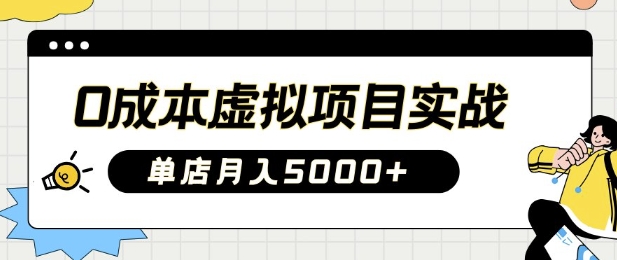 0成本虚拟项目实战

单店月入5000+